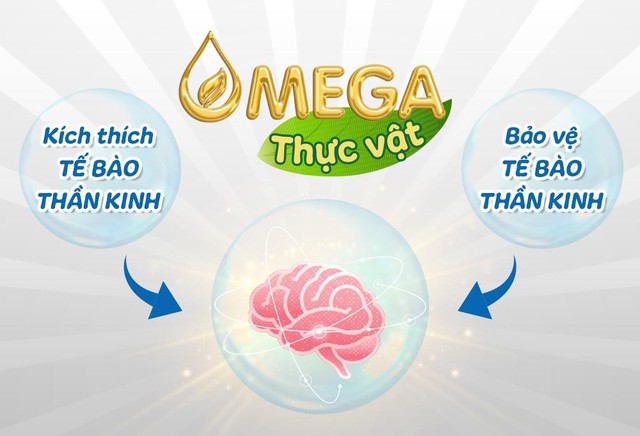 OMEGA
Thực vật

Kích thích
TẾ BÀO
THẦN KINH

Bảo vệ
TẾ BÀO
THẦN KINH